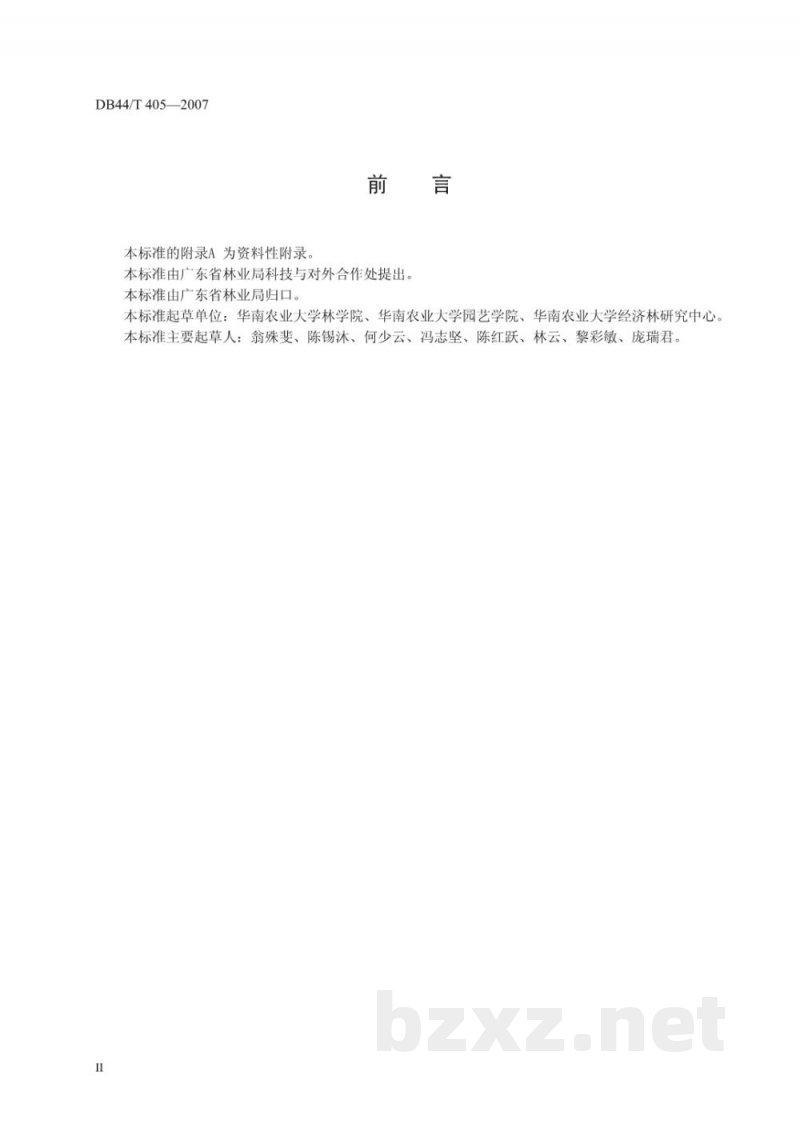 DB44/T 405—2007

前　言

本标准的附录A为资料性附录。

本标准由广东省林业局科技与对外合作处提出。

本标准由广东省林业局归口。

本标准起草单位：华南农业大学林学院、华南农业大学园艺学院、华南农业大学经济林研究中心。

本标准主要起草人：翁殊斐、陈锡沐、何少云、冯志坚、陈红跃、林云、黎彩敏、庞瑞君。

II

bzxz.net